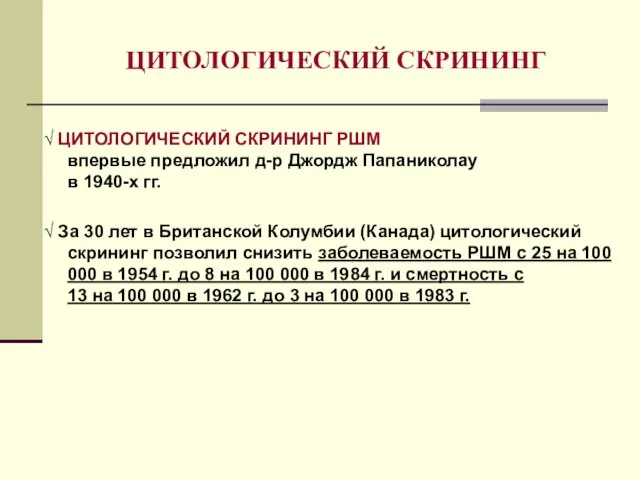 ЦИТОЛОГИЧЕСКИЙ СКРИНИНГ

√ ЦИТОЛОГИЧЕСКИЙ СКРИНИНГ РШМ впервые предложил д-р Джордж Папаниколау в 1940-х гг.

√ За 30 лет в Британской Колумбии (Канада) цитологический скрининг позволил снизить заболеваемость РШМ с 25 на 100 000 в 1954 г. до 8 на 100 000 в 1984 г. и смертность с 13 на 100 000 в 1962 г. до 3 на 100 000 в 1983 г.